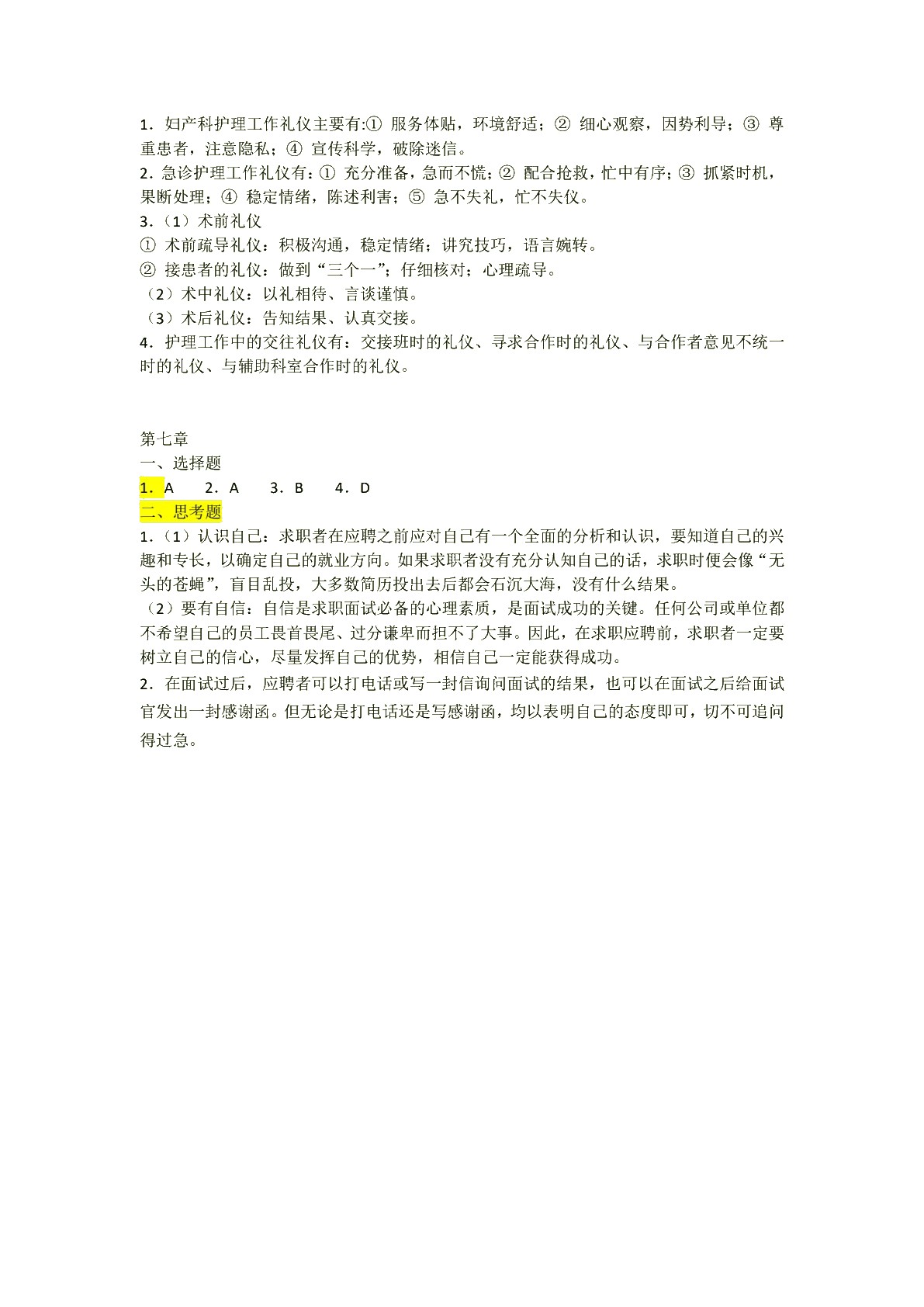 1．妇产科护理工作礼仪主要有:① 服务体贴，环境舒适；② 细心观察，因势利导；③ 尊重患者，注意隐私；④ 宣传科学，破除迷信。
2．急诊护理工作礼仪有：① 充分准备，急而不慌；② 配合抢救，忙中有序；③ 抓紧时机，果断处理；④ 稳定情绪，陈述利害；⑤ 急不失礼，忙不失仪。
3．（1）术前礼仪
① 术前疏导礼仪：积极沟通，稳定情绪；讲究技巧，语言婉转。
② 接患者的礼仪：做到“三个一”；仔细核对；心理疏导。
（2）术中礼仪：以礼相待、言谈谨慎。
（3）术后礼仪：告知结果、认真交接。
4．护理工作中的交往礼仪有：交接班时的礼仪、寻求合作时的礼仪、与合作者意见不统一时的礼仪、与辅助科室合作时的礼仪。

第七章
一、选择题
1．A　2．A　3．B　4．D
二、思考题
1．（1）认识自己：求职者在应聘之前应对自己有一个全面的分析和认识，要知道自己的兴趣和专长，以确定自己的就业方向。如果求职者没有充分认知自己的话，求职时便会像“无头的苍蝇”，盲目乱投，大多数简历投出去后都会石沉大海，没有什么结果。
（2）要有自信：自信是求职面试必备的心理素质，是面试成功的关键。任何公司或单位都不希望自己的员工畏首畏尾、过分谦卑而担不了大事。因此，在求职应聘前，求职者一定要树立自己的信心，尽量发挥自己的优势，相信自己一定能获得成功。
2．在面试过后，应聘者可以打电话或写一封信询问面试的结果，也可以在面试之后给面试官发出一封感谢函。但无论是打电话还是写感谢函，均以表明自己的态度即可，切不可追问得过急。